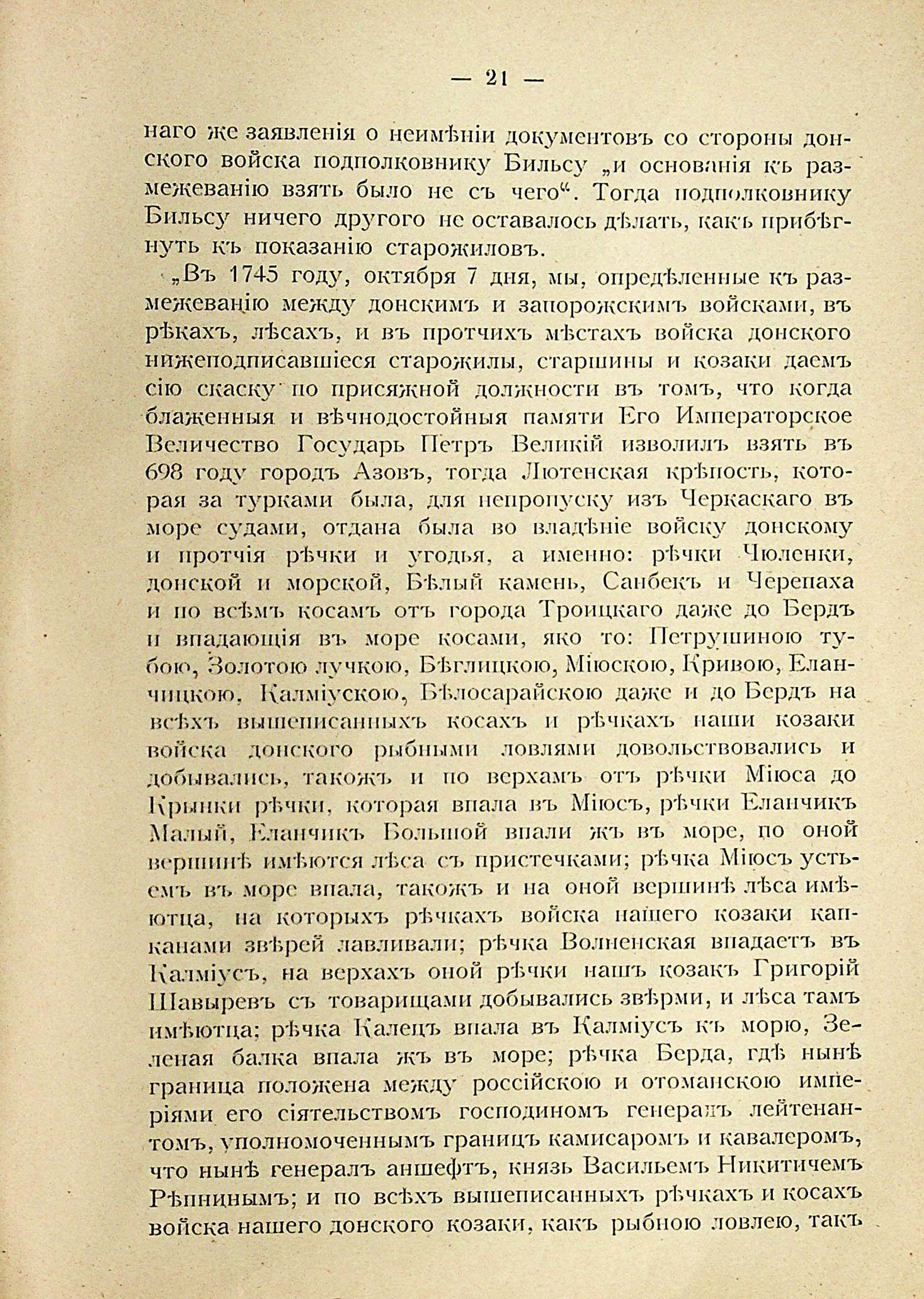 — 21 —

наго же заявленія о неимѣніи документовъ со стороны донского войска подполковнику Бильсу „и основанія къ размежеванію взять было не съ чего“. Тогда подполковнику Бильсу ничего другого не оставалось дѣлать, какъ прибѣгнуть къ показанію старожиловъ.

„Въ 1745 году, октября 7 дня, мы, опредѣленные къ размежеванію между донскимъ и запорожскимъ войсками, въ рѣкахъ, лѣсахъ, и въ протчихъ мѣстахъ войска донского нижеподписавшіеся старожилы, старшины и козаки даемъ сію скаску по присяжной должности въ томъ, что когда блаженныя и вѣчнодостойныя памяти Его Императорское Величество Государь Петръ Великій изволилъ взять въ 698 году городъ Азовъ, тогда Лютенская крѣпость, которая за турками была, для непропуску изъ Черкаскаго въ море судами, отдана была во владѣніе войску донскому и протчія рѣчки и угодья, а именно: рѣчки Чюленки, донской и морской, Бѣлый камень, Санбекъ и Черепаха и по всѣмъ косамъ отъ города Троицкаго даже до Бердъ и впадающія въ море косами, яко то: Петрушиною тубою, Золотою лучкою, Бѣглицкою, Міюскою, Кривою, Еланчицкою, Калміускою, Бѣлосарайскою даже и до Бердъ на всѣхъ вышеписанныхъ косахъ и рѣчкахъ наши козаки войска донского рыбными ловлями довольствовались и добывались, такожъ и по верхамъ отъ рѣчки Міюса до Крынки рѣчки, которая впала въ Міюсъ, рѣчки Еланчикъ Малый, Еланчикъ Большой впали жъ въ море, по оной вершинѣ имѣются лѣса съ пристечками; рѣчка Міюсъ устьемъ въ море впала, такожъ и на оной вершинѣ лѣса имѣютца, на которыхъ рѣчкахъ войска нашего козаки капканами звѣрей лавливали; рѣчка Волненская впадаетъ въ Калміусъ, на верхахъ оной рѣчки нашъ козакъ Григорій Шавыревъ съ товарищами добывались звѣрми, и лѣса тамъ имѣютца; рѣчка Калецъ впала въ Калміусъ къ морю, Зеленая балка впала жъ въ море; рѣчка Берда, гдѣ нынѣ граница положена между россійскою и отоманскою имперіями его сіятельствомъ господиномъ генералъ лейтенантомъ, уполномоченнымъ границъ камисаромъ и кавалеромъ, что нынѣ генералъ аншефтъ, князь Васильемъ Никитичемъ Рѣпнинымъ; и по всѣхъ вышеписанныхъ рѣчкахъ и косахъ войска нашего донского козаки, какъ рыбною ловлею, такъ